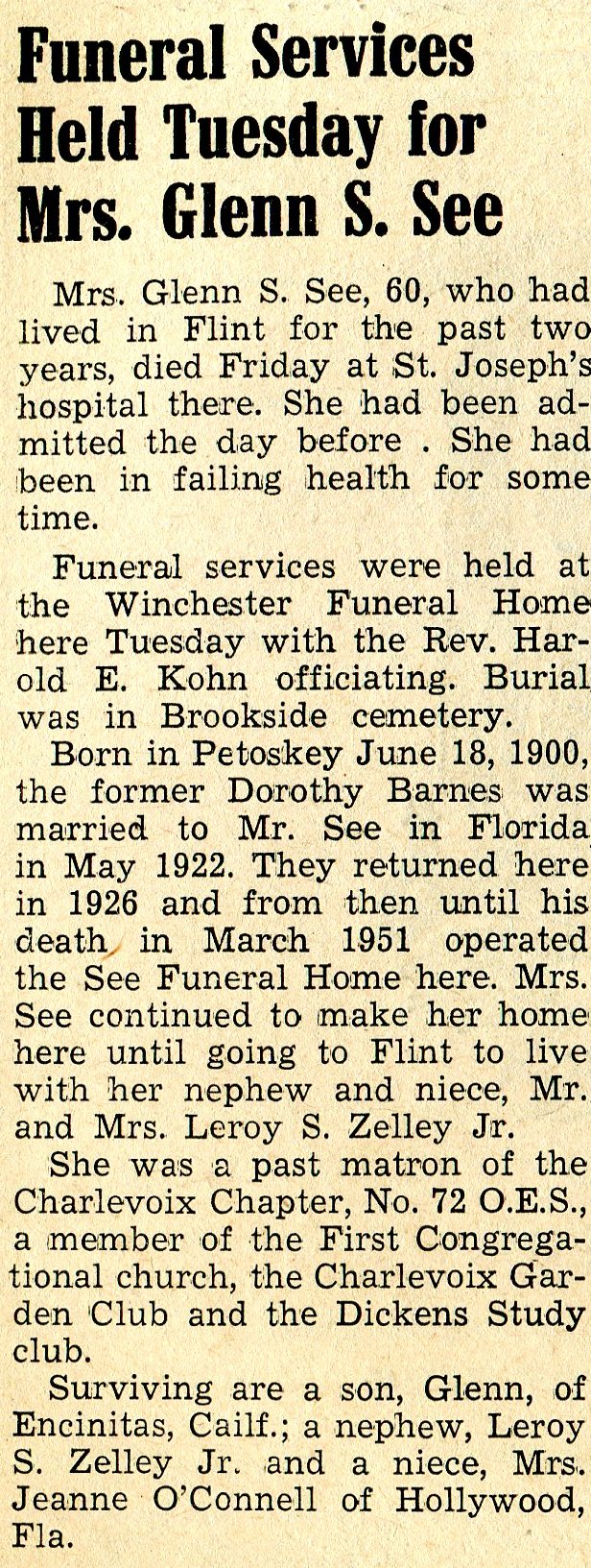 Funeral Services Held Tuesday for Mrs. Glenn S. See

Mrs. Glenn S. See, 60, who had lived in Flint for the past two years, died Friday at St. Joseph's hospital there. She had been admitted the day before . She had been in failing health for some time.

Funeral services were held at the Winchester Funeral Home here Tuesday with the Rev. Harold E. Kohn officiating. Burial was in Brookside cemetery.

Born in Petoskey June 18, 1900, the former Dorothy Barnes was married to Mr. See in Florida in May 1922. They returned here in 1926 and from then until his death in March 1951 operated the See Funeral Home here. Mrs. See continued to make her home here until going to Flint to live with her nephew and niece, Mr. and Mrs. Leroy S. Zelley Jr.

She was a past matron of the Charlevoix Chapter, No. 72 O.E.S., a member of the First Congregational church, the Charlevoix Garden Club and the Dickens Study club.

Surviving are a son, Glenn, of Encinitas, Cailf.; a nephew, Leroy S. Zelley Jr. and a niece, Mrs. Jeanne O'Connell of Hollywood, Fla.